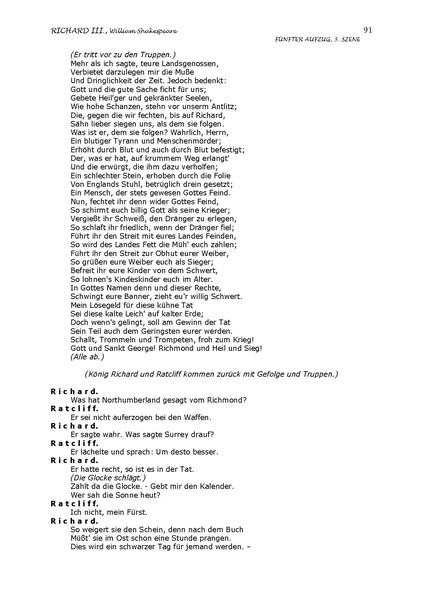 RICHARD III., William Shakespeare

91

FÜNFTER AUFZUG, 3. SZENE

(Er tritt vor zu den Truppen.)
Mehr als ich sagte, teure Landsgenossen,
Verbietet darzulegen mir die Muße
Und Dringlichkeit der Zeit. Jedoch bedenkt:
Gott und die gute Sache ficht für uns;
Gebete Heil'ger und gekränkter Seelen,
Wie hohe Schanzen, stehn vor unserm Antlitz;
Die, gegen die wir fechten, bis auf Richard,
Sähn lieber siegen uns, als dem sie folgen.
Was ist er, dem sie folgen? Wahrlich, Herrn,
Ein blutiger Tyrann und Menschenmörder;
Erhöht durch Blut und auch durch Blut befestigt;
Der, was er hat, auf krummem Weg erlangt'
Und die erwürgt, die ihm dazu verholfen;
Ein schlechter Stein, erhoben durch die Folie
Von Englands Stuhl, betrüglich drein gesetzt;
Ein Mensch, der stets gewesen Gottes Feind.
Nun, fechtet ihr denn wider Gottes Feind,
So schirmt euch billig Gott als seine Krieger;
Vergießt ihr Schweiß, den Dränger zu erlegen,
So schlaft ihr friedlich, wenn der Dränger fiel;
Führt ihr den Streit mit eures Landes Feinden,
So wird des Landes Fett die Müh' euch zahlen;
Führt ihr den Streit zur Obhut eurer Weiber,
So grüßen eure Weiber euch als Sieger;
Befreit ihr eure Kinder von dem Schwert,
So lohnen's Kindeskinder euch im Alter.
In Gottes Namen denn und dieser Rechte,
Schwingt eure Banner, zieht eu'r willig Schwert.
Mein Lösegeld für diese kühne Tat
Sei diese kalte Leich' auf kalter Erde;
Doch wenn's gelingt, soll am Gewinn der Tat
Sein Teil auch dem Geringsten eurer werden.
Schallt, Trommeln und Trompeten, froh zum Krieg!
Gott und Sankt George! Richmond und Heil und Sieg!
(Alle ab.)

(König Richard und Ratcliff kommen zurück mit Gefolge und Truppen.)

Richard.
Was hat Northumberland gesagt vom Richmond?
Ratcliff.
Er sei nicht auferzogen bei den Waffen.
Richard.
Er sagte wahr. Was sagte Surrey drauf?
Ratcliff.
Er lächelte und sprach: Um desto besser.
Richard.
Er hatte recht, so ist es in der Tat.
(Die Glocke schlägt.)
Zählt da die Glocke. - Gebt mir den Kalender.
Wer sah die Sonne heut?
Ratcliff.
Ich nicht, mein Fürst.
Richard.
So weigert sie den Schein, denn nach dem Buch
Müßt' sie im Ost schon eine Stunde prangen.
Dies wird ein schwarzer Tag für jemand werden. –